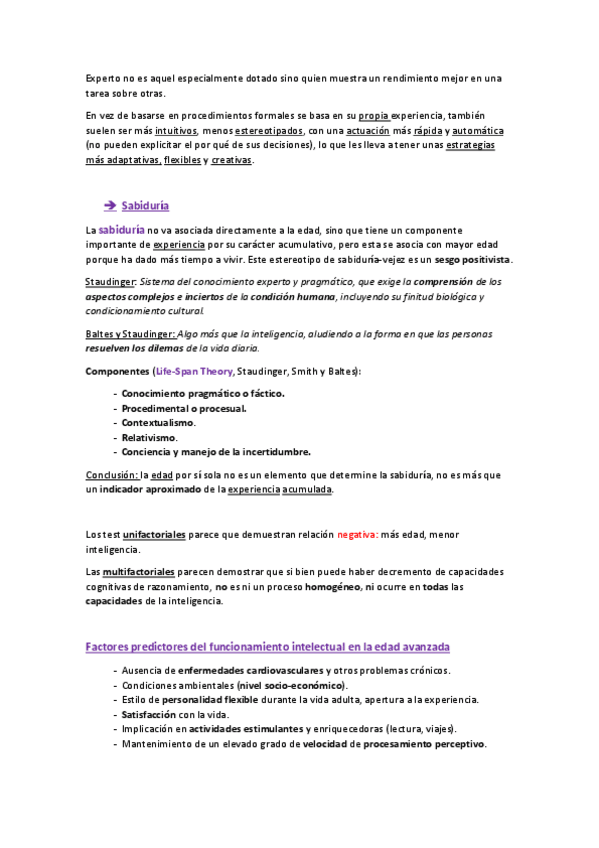 Experto no es aquel especialmente dotado sino quien muestra un rendimiento mejor en una tarea sobre otras.

En vez de basarse en procedimientos formales se basa en su propia experiencia, también suelen ser más intuitivos, menos estereotipados, con una actuación más rápida y automática (no pueden explicitar el por qué de sus decisiones), lo que les lleva a tener unas estrategias más adaptativas, flexibles y creativas.

➔ Sabiduría

La sabiduría no va asociada directamente a la edad, sino que tiene un componente importante de experiencia por su carácter acumulativo, pero esta se asocia con mayor edad porque ha dado más tiempo a vivir. Este estereotipo de sabiduría-vejez es un sesgo positivista.

Staudinger: Sistema del conocimiento experto y pragmático, que exige la comprensión de los aspectos complejos e inciertos de la condición humana, incluyendo su finitud biológica y condicionamiento cultural.

Baltes y Staudinger: Algo más que la inteligencia, aludiendo a la forma en que las personas resuelven los dilemas de la vida diaria.

Componentes (Life-Span Theory, Staudinger, Smith y Baltes):

- Conocimiento pragmático o fáctico.
- Procedimental o procesual.
- Contextualismo.
- Relativismo.
- Conciencia y manejo de la incertidumbre.

Conclusión: la edad por sí sola no es un elemento que determine la sabiduría, no es más que un indicador aproximado de la experiencia acumulada.

Los test unifactoriales parece que demuestran relación negativa: más edad, menor inteligencia.

Las multifactoriales parecen demostrar que si bien puede haber decremento de capacidades cognitivas de razonamiento, no es ni un proceso homogéneo, ni ocurre en todas las capacidades de la inteligencia.

Factores predictores del funcionamiento intelectual en la edad avanzada

- Ausencia de enfermedades cardiovasculares y otros problemas crónicos.
- Condiciones ambientales (nivel socio-económico).
- Estilo de personalidad flexible durante la vida adulta, apertura a la experiencia.
- Satisfacción con la vida.
- Implicación en actividades estimulantes y enriquecedoras (lectura, viajes).
- Mantenimiento de un elevado grado de velocidad de procesamiento perceptivo.